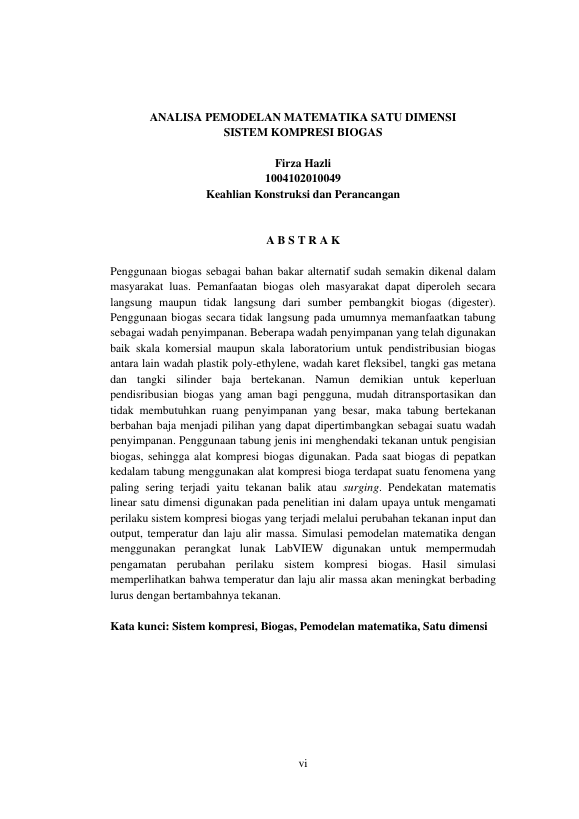 ANALISA PEMODELAN MATEMATIKA SATU DIMENSI
SISTEM KOMPRESI BIOGAS

Firza Hazli
1004102010049
Keahlian Konstruksi dan Perancangan

A B S T R A K

Penggunaan biogas sebagai bahan bakar alternatif sudah semakin dikenal dalam masyarakat luas. Pemanfaatan biogas oleh masyarakat dapat diperoleh secara langsung maupun tidak langsung dari sumber pembangkit biogas (digester). Penggunaan biogas secara tidak langsung pada umumnya memanfaatkan tabung sebagai wadah penyimpanan. Beberapa wadah penyimpanan yang telah digunakan baik skala komersial maupun skala laboratorium untuk pendistribusian biogas antara lain wadah plastik poly-ethylene, wadah karet fleksibel, tangki gas metana dan tangki silinder baja bertekanan. Namun demikian untuk keperluan pendisribusian biogas yang aman bagi pengguna, mudah ditransportasikan dan tidak membutuhkan ruang penyimpanan yang besar, maka tabung bertekanan berbahan baja menjadi pilihan yang dapat dipertimbangkan sebagai suatu wadah penyimpanan. Penggunaan tabung jenis ini menghendaki tekanan untuk pengisian biogas, sehingga alat kompresi biogas digunakan. Pada saat biogas di pepatkan kedalam tabung menggunakan alat kompresi bioga terdapat suatu fenomena yang paling sering terjadi yaitu tekanan balik atau surging. Pendekatan matematis linear satu dimensi digunakan pada penelitian ini dalam upaya untuk mengamati perilaku sistem kompresi biogas yang terjadi melalui perubahan tekanan input dan output, temperatur dan laju alir massa. Simulasi pemodelan matematika dengan menggunakan perangkat lunak LabVIEW digunakan untuk mempermudah pengamatan perubahan perilaku sistem kompresi biogas. Hasil simulasi memperlihatkan bahwa temperatur dan laju alir massa akan meningkat berbading lurus dengan bertambahnya tekanan.

Kata kunci: Sistem kompresi, Biogas, Pemodelan matematika, Satu dimensi

vi